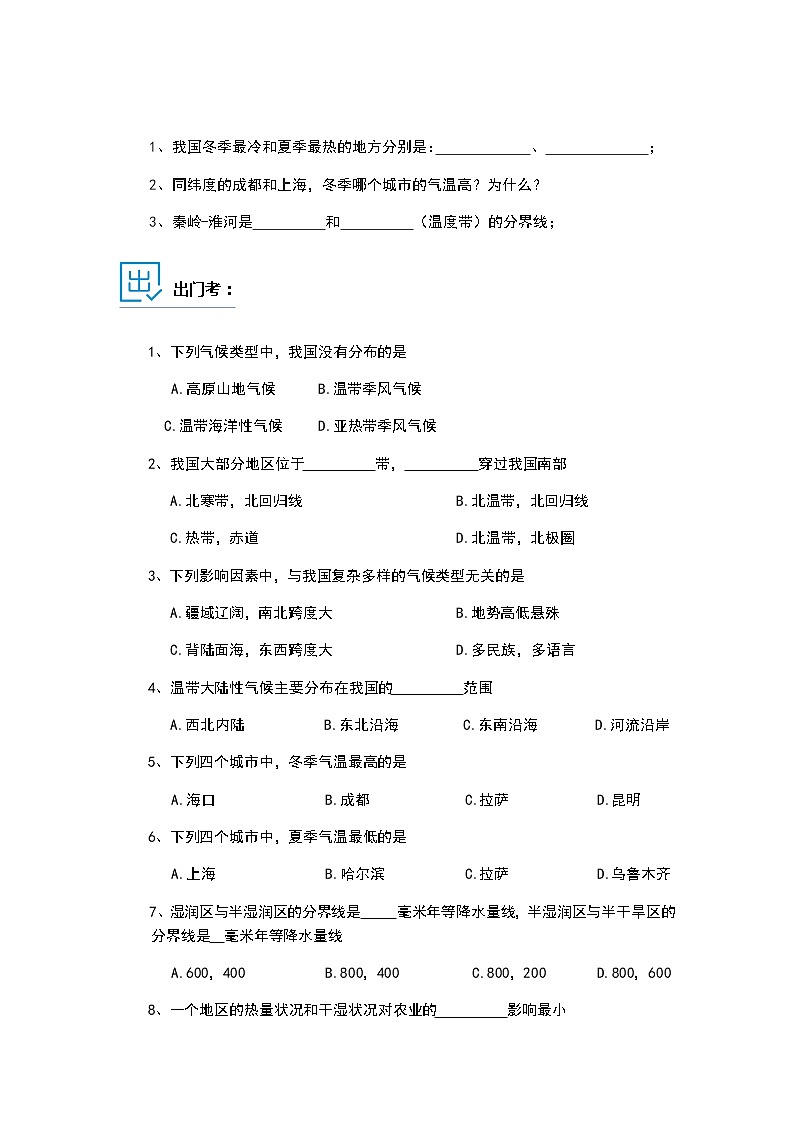 1、我国冬季最冷和夏季最热的地方分别是：____________、____________；

2、同纬度的成都和上海，冬季哪个城市的气温高？为什么？

3、秦岭-淮河是_________和_________（温度带）的分界线；

出

出门考：

1、下列气候类型中，我国没有分布的是

A.高原山地气候　　B.温带季风气候

C.温带海洋性气候　　D.亚热带季风气候

2、我国大部分地区位于_________带，_________穿过我国南部

A.北寒带，北回归线　　B.北温带，北回归线

C.热带，赤道　　D.北温带，北极圈

3、下列影响因素中，与我国复杂多样的气候类型无关的是

A.疆域辽阔，南北跨度大　　B.地势高低悬殊

C.背陆面海，东西跨度大　　D.多民族，多语言

4、温带大陆性气候主要分布在我国的_________范围

A.西北内陆　　B.东北沿海　　C.东南沿海　　D.河流沿岸

5、下列四个城市中，冬季气温最高的是

A.海口　　B.成都　　C.拉萨　　D.昆明

6、下列四个城市中，夏季气温最低的是

A.上海　　B.哈尔滨　　C.拉萨　　D.乌鲁木齐

7、湿润区与半湿润区的分界线是_____毫米年等降水量线，半湿润区与半干旱区的分界线是__毫米年等降水量线

A.600，400　　B.800，400　　C.800，200　　D.800，600

8、一个地区的热量状况和干湿状况对农业的_________影响最小